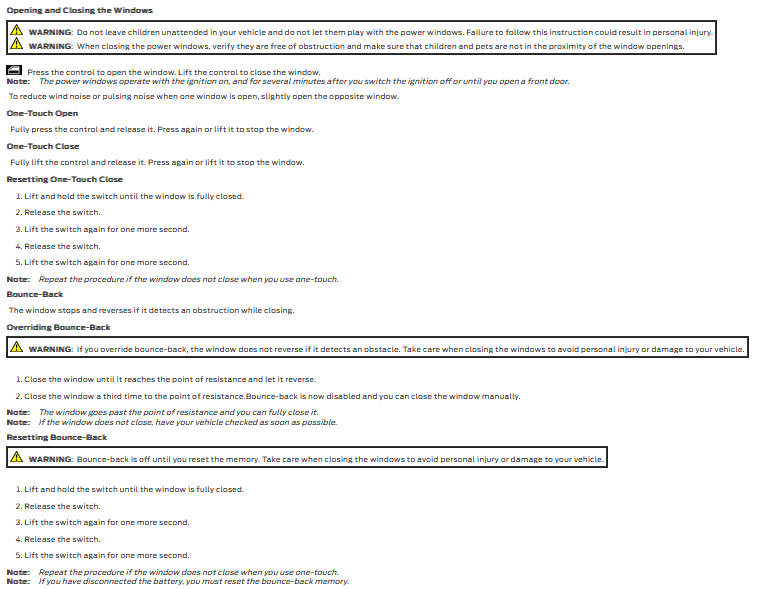 Opening and Closing the Windows

WARNING: Do not leave children unattended in your vehicle and do not let them play with the power windows. Failure to follow this instruction could result in personal injury.
WARNING: When closing the power windows, verify they are free of obstruction and make sure that children and pets are not in the proximity of the window openings.

Press the control to open the window. Lift the control to close the window.
Note: The power windows operate with the ignition on, and for several minutes after you switch the ignition off or until you open a front door.

To reduce wind noise or pulsing noise when one window is open, slightly open the opposite window.

One-Touch Open

Fully press the control and release it. Press again or lift it to stop the window.

One-Touch Close

Fully lift the control and release it. Press again or lift it to stop the window.

Resetting One-Touch Close

1. Lift and hold the switch until the window is fully closed.
2. Release the switch.
3. Lift the switch again for one more second.
4. Release the switch.
5. Lift the switch again for one more second.

Note: Repeat the procedure if the window does not close when you use one-touch.

Bounce-Back

The window stops and reverses if it detects an obstruction while closing.

Overriding Bounce-Back

WARNING: If you override bounce-back, the window does not reverse if it detects an obstacle. Take care when closing the windows to avoid personal injury or damage to your vehicle.

1. Close the window until it reaches the point of resistance and let it reverse.
2. Close the window a third time to the point of resistance.Bounce-back is now disabled and you can close the window manually.

Note: The window goes past the point of resistance and you can fully close it.
Note: If the window does not close, have your vehicle checked as soon as possible.

Resetting Bounce-Back

WARNING: Bounce-back is off until you reset the memory. Take care when closing the windows to avoid personal injury or damage to your vehicle.

1. Lift and hold the switch until the window is fully closed.
2. Release the switch.
3. Lift the switch again for one more second.
4. Release the switch.
5. Lift the switch again for one more second.

Note: Repeat the procedure if the window does not close when you use one-touch.
Note: If you have disconnected the battery, you must reset the bounce-back memory.